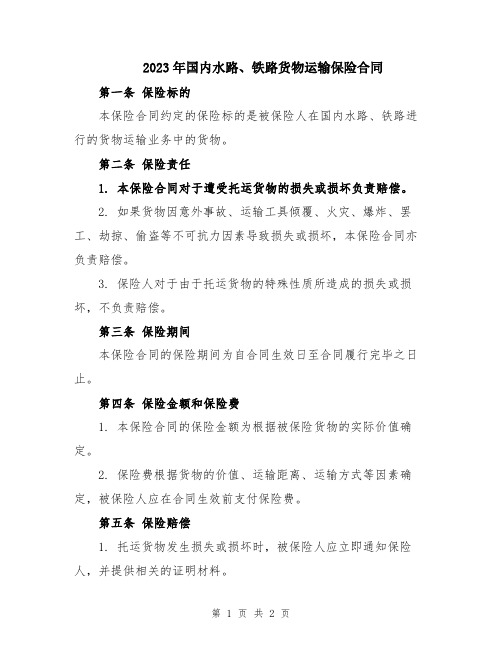 2023年国内水路、铁路货物运输保险合同

第一条 保险标的

本保险合同约定的保险标的是被保险人在国内水路、铁路进行的货物运输业务中的货物。

第二条 保险责任

1. 本保险合同对于遭受托运货物的损失或损坏负责赔偿。

2. 如果货物因意外事故、运输工具倾覆、火灾、爆炸、罢工、劫掠、偷盗等不可抗力因素导致损失或损坏，本保险合同亦负责赔偿。

3. 保险人对于由于托运货物的特殊性质所造成的损失或损坏，不负责赔偿。

第三条 保险期间

本保险合同的保险期间为自合同生效日至合同履行完毕之日止。

第四条 保险金额和保险费

1. 本保险合同的保险金额为根据被保险货物的实际价值确定。

2. 保险费根据货物的价值、运输距离、运输方式等因素确定，被保险人应在合同生效前支付保险费。

第五条 保险赔偿

1. 托运货物发生损失或损坏时，被保险人应立即通知保险人，并提供相关的证明材料。

第 1 页 共 2 页